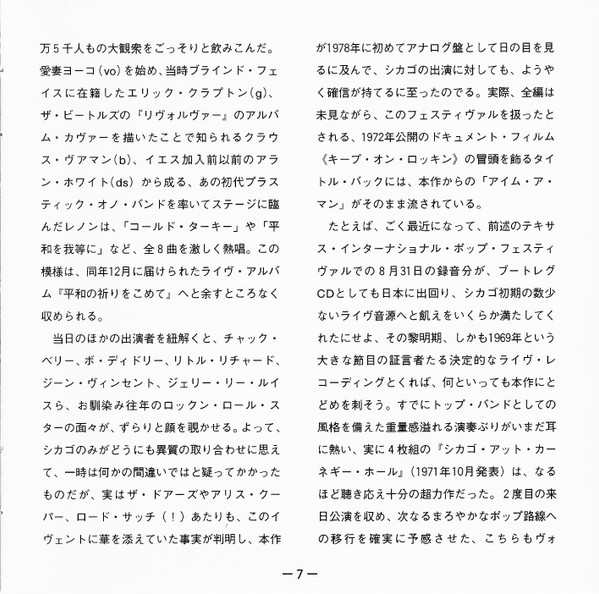 万5千人もの大観衆をごっそりと飲みこんだ。愛妻ヨーコ(vo)を始め、当時ブラインド・フェイスに在籍したエリック・クラプトン(g)、ザ・ビートルズの『リヴォルヴァー』のアルバム・カヴァーを描いたことで知られるクラウス・ヴアマン(b)、イエス加入前以前のアラン・ホワイト(ds)から成る、あの初代プラスティック・オノ・バンドを率いてステージに臨んだレノンは、「コールド・ターキー」や「平和を我等に」など、全8曲を激しく熱唱。この模様は、同年12月に届けられたライヴ・アルバム『平和の祈りをこめて』へと余すところなく収められる。

当日のほかの出演者を紐解くと、チャック・ベリー、ボ・ディドリー、リトル・リチャード、ジーン・ヴィンセント、ジェリー・リー・ルイスら、お馴染み往年のロックン・ロール・スターの面々が、ずらりと顔を覗かせる。よって、シカゴのみがどうにも異質の取り合わせに思えて、一時は何かの間違いではと疑ってかかったものだが、実はザ・ドアーズやアリス・クーパー、ロード・サッチ(!)あたりも、このイヴェントに華を添えていた事実が判明し、本作が1978年に初めてアナログ盤として日の目を見るに及んで、シカゴの出演に対しても、ようやく確信が持てるに至ったのでる。実際、全編は未見ながら、このフェスティヴァルを扱ったとされる、1972年公開のドキュメント・フィルム《キープ・オン・ロッキン》の冒頭を飾るタイトル・バックには、本作からの「アイム・ア・マン」がそのまま流されている。

たとえば、ごく最近になって、前述のテキサス・インターナショナル・ポップ・フェスティヴァルでの8月31日の録音分が、ブートレグCDとしても日本に出回り、シカゴ初期の数少ないライヴ音源へと飢えをいくらか満たしてくれたにせよ、その黎明期、しかも1969年という大きな節目の証言者たる決定的なライヴ・レコーディングとくれば、何といっても本作にとどめを刺そう。すでにトップ・バンドとしての風格を備えた重量感溢れる演奏ぶりがいまだ耳に熱い、実に4枚組の『シカゴ・アット・カーネギー・ホール』(1971年10月発表)は、なるほど聴き応え十分の超力作だった。2度目の来日公演を収め、次なるまろやかなポップ路線への移行を確実に予感させた、こちらもヴォ

—7—